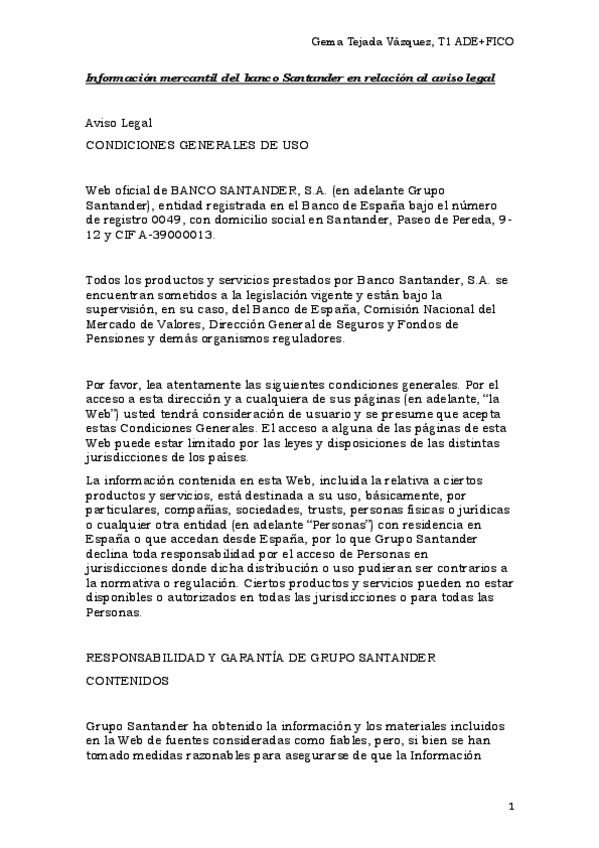 Gema Tejada Vázquez, T1 ADE+FICO

Información mercantil del banco Santander en relación al aviso legal

Aviso Legal

CONDICIONES GENERALES DE USO

Web oficial de BANCO SANTANDER, S.A. (en adelante Grupo Santander), entidad registrada en el Banco de España bajo el número de registro 0049, con domicilio social en Santander, Paseo de Pereda, 9-12 y CIF A-39000013.

Todos los productos y servicios prestados por Banco Santander, S.A. se encuentran sometidos a la legislación vigente y están bajo la supervisión, en su caso, del Banco de España, Comisión Nacional del Mercado de Valores, Dirección General de Seguros y Fondos de Pensiones y demás organismos reguladores.

Por favor, lea atentamente las siguientes condiciones generales. Por el acceso a esta dirección y a cualquiera de sus páginas (en adelante, "la Web") usted tendrá consideración de usuario y se presume que acepta estas Condiciones Generales. El acceso a alguna de las páginas de esta Web puede estar limitado por las leyes y disposiciones de las distintas jurisdicciones de los países.

La información contenida en esta Web, incluida la relativa a ciertos productos y servicios, está destinada a su uso, básicamente, por particulares, compañías, sociedades, trusts, personas físicas o jurídicas o cualquier otra entidad (en adelante "Personas") con residencia en España o que accedan desde España, por lo que Grupo Santander declina toda responsabilidad por el acceso de Personas en jurisdicciones donde dicha distribución o uso pudieran ser contrarios a la normativa o regulación. Ciertos productos y servicios pueden no estar disponibles o autorizados en todas las jurisdicciones o para todas las Personas.

RESPONSABILIDAD Y GARANTÍA DE GRUPO SANTANDER

CONTENIDOS

Grupo Santander ha obtenido la información y los materiales incluidos en la Web de fuentes consideradas como fiables, pero, si bien se han tomado medidas razonables para asegurarse de que la Información

1